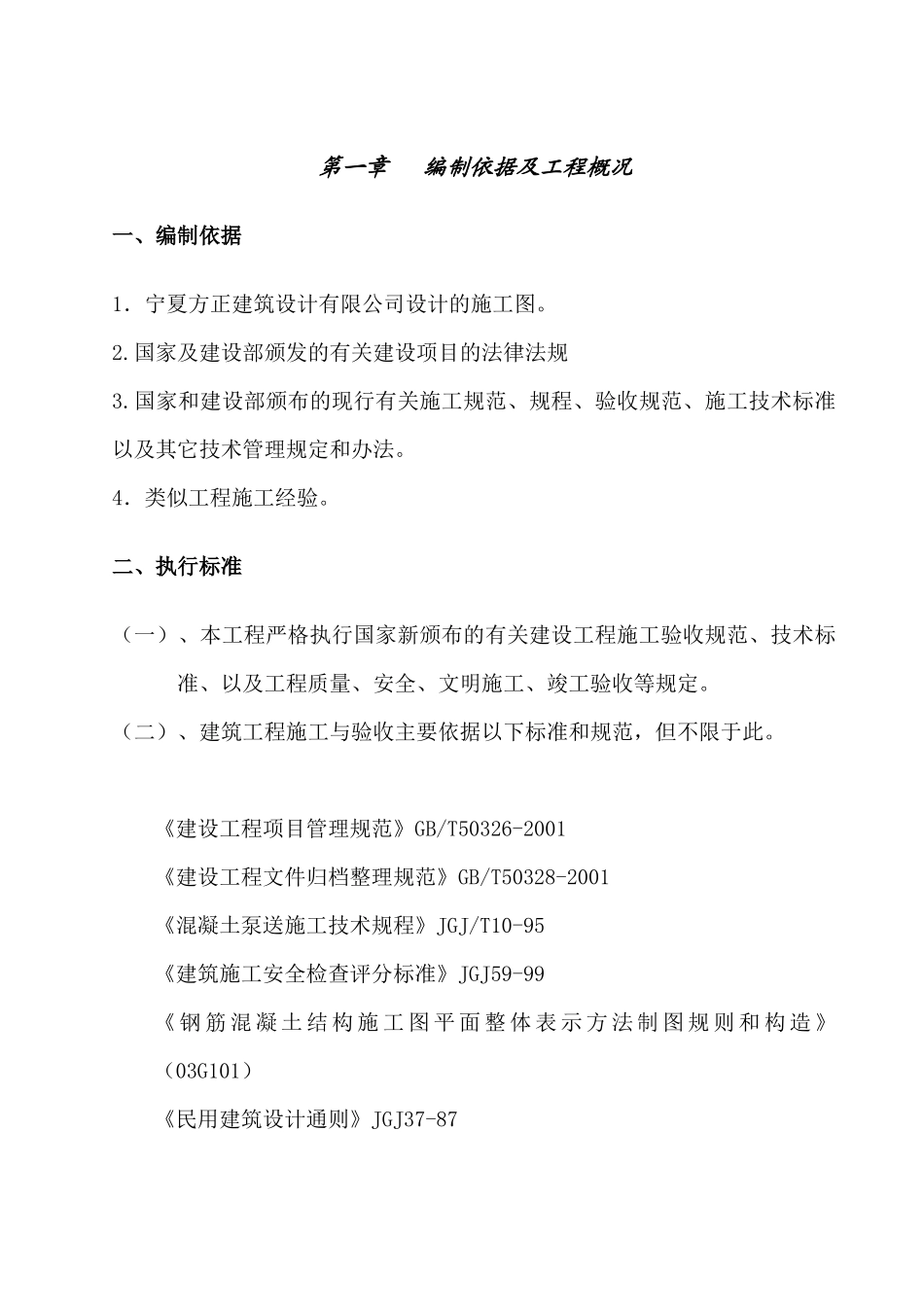 第一章　编制依据及工程概况

一、编制依据

1．宁夏方正建筑设计有限公司设计的施工图。

2.国家及建设部颁发的有关建设项目的法律法规

3.国家和建设部颁布的现行有关施工规范、规程、验收规范、施工技术标准以及其它技术管理规定和办法。

4．类似工程施工经验。

二、执行标准

（一）、本工程严格执行国家新颁布的有关建设工程施工验收规范、技术标准、以及工程质量、安全、文明施工、竣工验收等规定。

（二）、建筑工程施工与验收主要依据以下标准和规范，但不限于此。

《建设工程项目管理规范》GB/T50326-2001

《建设工程文件归档整理规范》GB/T50328-2001

《混凝土泵送施工技术规程》JGJ/T10-95

《建筑施工安全检查评分标准》JGJ59-99

《钢筋混凝土结构施工图平面整体表示方法制图规则和构造》（03G101）

《民用建筑设计通则》JGJ37-87